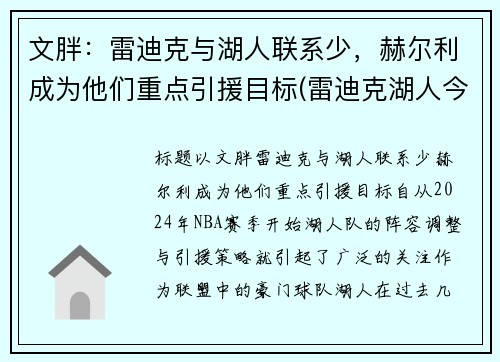 文胖：雷迪克与湖人联系少，赫尔利成为他们重点引援目标(雷迪克湖人今

标题以文胖雷迪克与湖人联系少赫尔利成为他们重点引援目标自从2024年NBA赛季开始湖人队的阵容调整与引援策略就引起了广泛的关注作为联盟中的豪门球队湖人在过去几